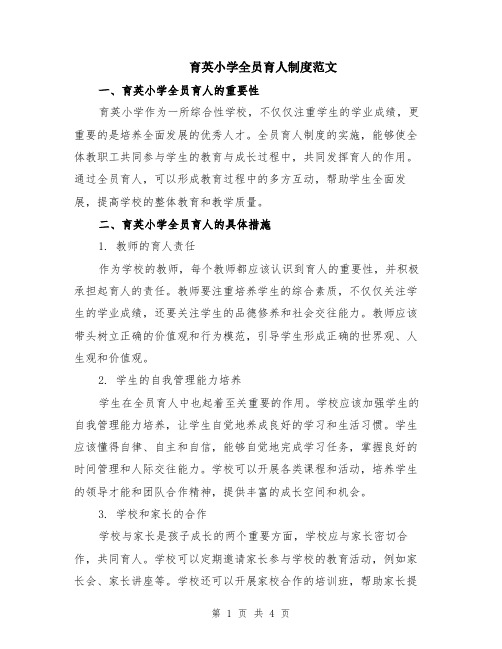 育英小学全员育人制度范文

一、育英小学全员育人的重要性

育英小学作为一所综合性学校，不仅仅注重学生的学业成绩，更重要的是培养全面发展的优秀人才。全员育人制度的实施，能够使全体教职工共同参与学生的教育与成长过程中，共同发挥育人的作用。通过全员育人，可以形成教育过程中的多方互动，帮助学生全面发展，提高学校的整体教育和教学质量。

二、育英小学全员育人的具体措施

1. 教师的育人责任

作为学校的教师，每个教师都应该认识到育人的重要性，并积极承担起育人的责任。教师要注重培养学生的综合素质，不仅仅关注学生的学业成绩，还要关注学生的品德修养和社会交往能力。教师应该带头树立正确的价值观和行为模范，引导学生形成正确的世界观、人生观和价值观。

2. 学生的自我管理能力培养

学生在全员育人中也起着至关重要的作用。学校应该加强学生的自我管理能力培养，让学生自觉地养成良好的学习和生活习惯。学生应该懂得自律、自主和自信，能够自觉地完成学习任务，掌握良好的时间管理和人际交往能力。学校可以开展各类课程和活动，培养学生的领导才能和团队合作精神，提供丰富的成长空间和机会。

3. 学校和家长的合作

学校与家长是孩子成长的两个重要方面，学校应与家长密切合作，共同育人。学校可以定期邀请家长参与学校的教育活动，例如家长会、家长讲座等。学校还可以开展家校合作的培训班，帮助家长提

第 1 页 共 4 页